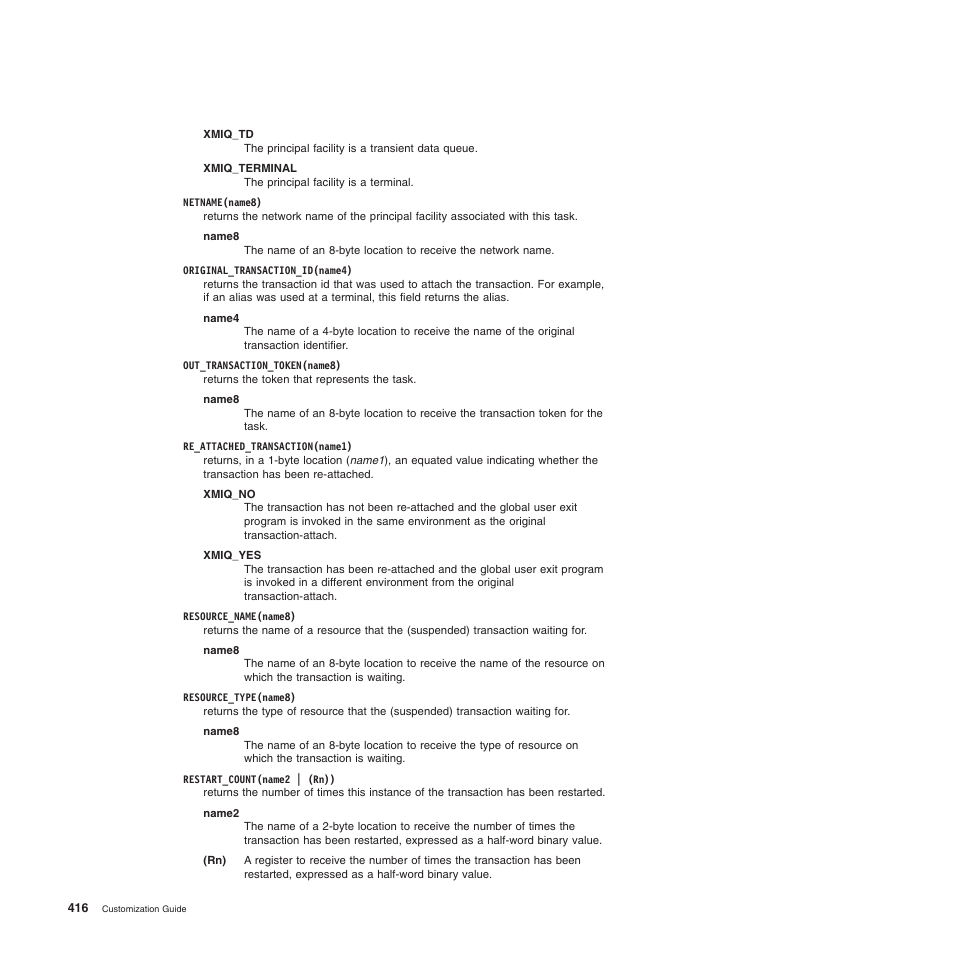 XMIQ_TD
The principal facility is a transient data queue.

XMIQ_TERMINAL
The principal facility is a terminal.

NETNAME(name8)
returns the network name of the principal facility associated with this task.

name8
The name of an 8-byte location to receive the network name.

ORIGINAL_TRANSACTION_ID(name4)
returns the transaction id that was used to attach the transaction. For example, if an alias was used at a terminal, this field returns the alias.

name4
The name of a 4-byte location to receive the name of the original transaction identifier.

OUT_TRANSACTION_TOKEN(name8)
returns the token that represents the task.

name8
The name of an 8-byte location to receive the transaction token for the task.

RE_ATTACHED_TRANSACTION(name1)
returns, in a 1-byte location (name1), an equated value indicating whether the transaction has been re-attached.

XMIQ_NO
The transaction has not been re-attached and the global user exit program is invoked in the same environment as the original transaction-attach.

XMIQ_YES
The transaction has been re-attached and the global user exit program is invoked in a different environment from the original transaction-attach.

RESOURCE_NAME(name8)
returns the name of a resource that the (suspended) transaction waiting for.

name8
The name of an 8-byte location to receive the name of the resource on which the transaction is waiting.

RESOURCE_TYPE(name8)
returns the type of resource that the (suspended) transaction waiting for.

name8
The name of an 8-byte location to receive the type of resource on which the transaction is waiting.

RESTART_COUNT(name2 | (Rn))
returns the number of times this instance of the transaction has been restarted.

name2
The name of a 2-byte location to receive the number of times the transaction has been restarted, expressed as a half-word binary value.

(Rn) A register to receive the number of times the transaction has been restarted, expressed as a half-word binary value.

416 Customization Guide